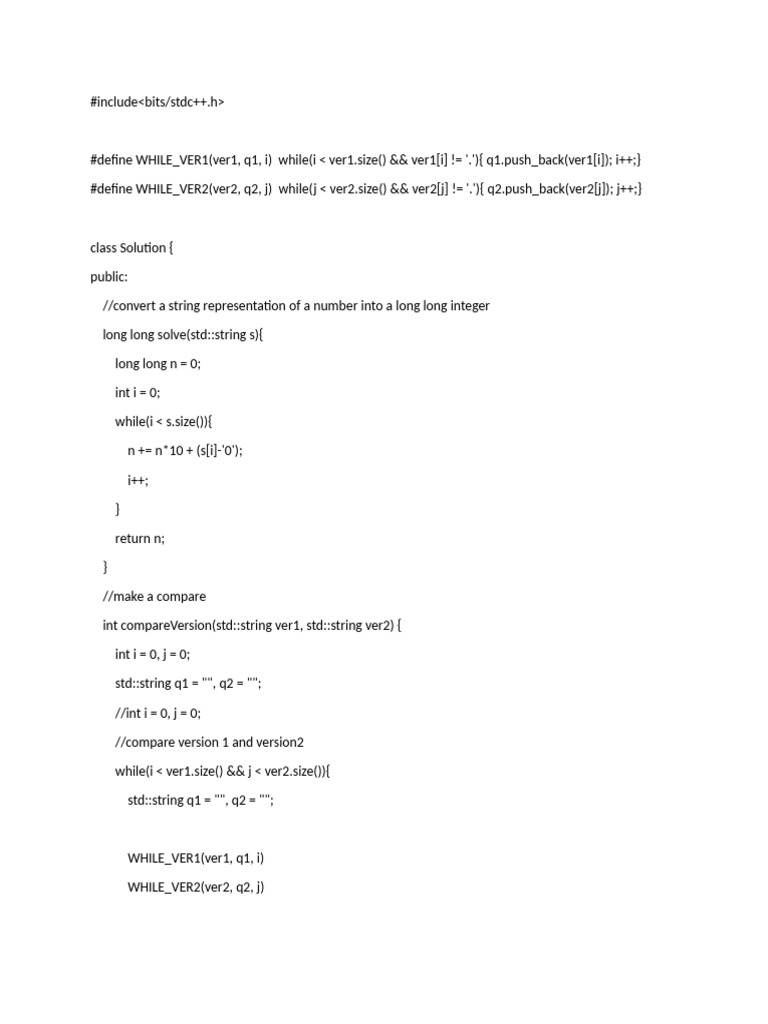 #include<bits/stdc++.h>

#define WHILE_VER1(ver1, q1, i)  while(i < ver1.size() && ver1[i] != '.'){ q1.push_back(ver1[i]); i++;}

#define WHILE_VER2(ver2, q2, j)  while(j < ver2.size() && ver2[j] != '.'){ q2.push_back(ver2[j]); j++;}

class Solution {

public:

//convert a string representation of a number into a long long integer

long long solve(std::string s){

long long n = 0;

int i = 0;

while(i < s.size()){

n += n*10 + (s[i]-'0');

i++;

}

return n;

}

//make a compare

int compareVersion(std::string ver1, std::string ver2) {

int i = 0, j = 0;

std::string q1 = "", q2 = "";

//int i = 0, j = 0;

//compare version 1 and version2

while(i < ver1.size() && j < ver2.size()){

std::string q1 = "", q2 = "";

WHILE_VER1(ver1, q1, i)

WHILE_VER2(ver2, q2, j)